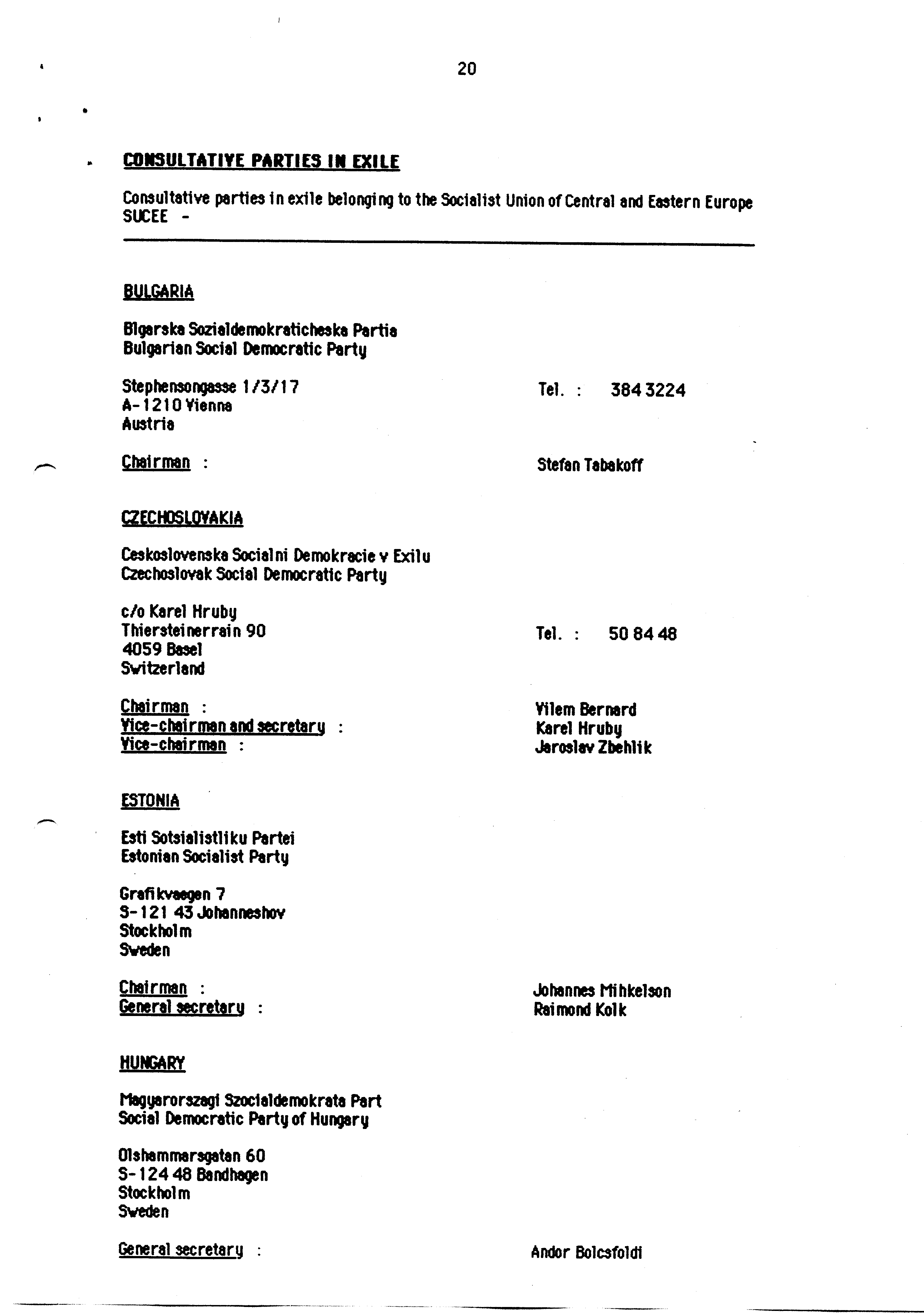 20

CONSULTATIVE PARTIES IN EXILE

Consultative parties in exile belonging to the Socialist Union of Central and Eastern Europe SUCEE -

BULGARIA

Blgarska Sozialdemokraticheska Partia
Bulgarian Social Democratic Party

Stephensongasse 1/3/17
A-1210 Vienna
Austria

Tel. : 384 3224

Chairman : Stefan Tabakoff

CZECHOSLOVAKIA

Ceskoslovenska Socialni Demokracie v Exilu
Czechoslovak Social Democratic Party

c/o Karel Hruby
Thiersteinerrain 90
4059 Basel
Switzerland

Tel. : 50 84 48

Chairman : Vilem Bernard
Vice-chairman and secretary : Karel Hruby
Vice-chairman : Jaroslav Zbehlik

ESTONIA

Esti Sotsialistliku Partei
Estonian Socialist Party

Grafikvaegen 7
S-121 43 Johanneshov
Stockholm
Sweden

Chairman : Johannes Mihkelson
General secretary : Raimond Kolk

HUNGARY

Magyarorszagi Szocialdemokrata Part
Social Democratic Party of Hungary

Olshammarsgatan 60
S-124 48 Bandhagen
Stockholm
Sweden

General secretary : Andor Bolcsfoldi